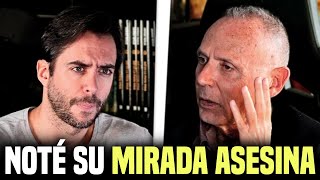 NOTÉ SU MIRADA ASESINA